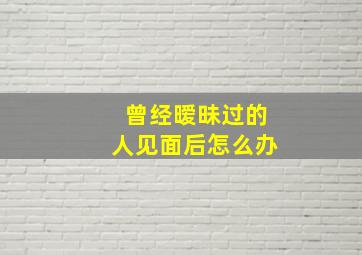 曾经暧昧过的
人见面后怎么办